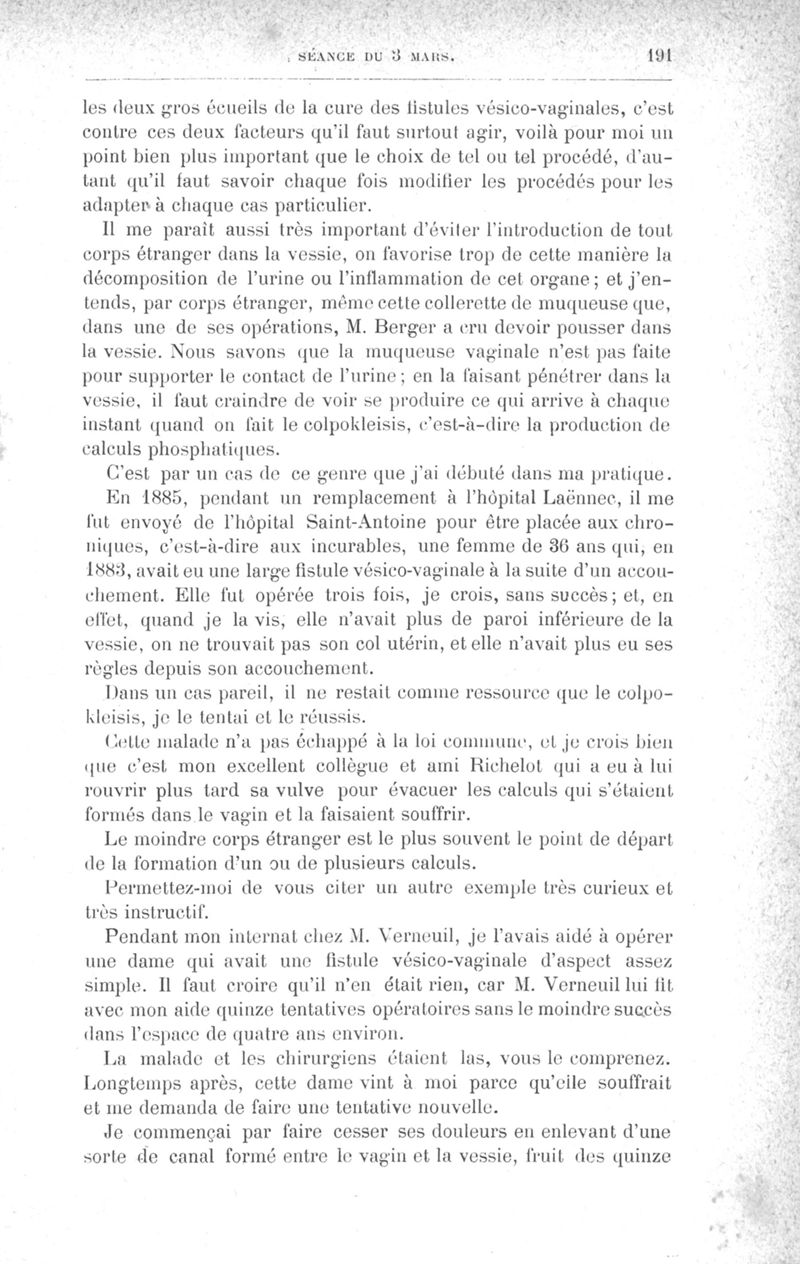 SÉANCE DU 3 MARS. 191

les deux gros écueils de la cure des fistules vésico-vaginales, c'est contre ces deux facteurs qu'il faut surtout agir, voilà pour moi un point bien plus important que le choix de tel ou tel procédé, d'autant qu'il faut savoir chaque fois modifier les procédés pour les adapter à chaque cas particulier.

Il me paraît aussi très important d'éviter l'introduction de tout corps étranger dans la vessie, on favorise trop de cette manière la décomposition de l'urine ou l'inflammation de cet organe ; et j'entends, par corps étranger, même cette collerette de muqueuse que, dans une de ses opérations, M. Berger a cru devoir pousser dans la vessie. Nous savons que la muqueuse vaginale n'est pas faite pour supporter le contact de l'urine ; en la faisant pénétrer dans la vessie, il faut craindre de voir se produire ce qui arrive à chaque instant quand on fait le colpokleisis, c'est-à-dire la production de calculs phosphatiques.

C'est par un cas de ce genre que j'ai débuté dans ma pratique.

En 1885, pendant un remplacement à l'hôpital Laënnec, il me fut envoyé de l'hôpital Saint-Antoine pour être placée aux chroniques, c'est-à-dire aux incurables, une femme de 36 ans qui, en 1883, avait eu une large fistule vésico-vaginale à la suite d'un accouchement. Elle fut opérée trois fois, je crois, sans succès ; et, en effet, quand je la vis, elle n'avait plus de paroi inférieure de la vessie, on ne trouvait pas son col utérin, et elle n'avait plus eu ses règles depuis son accouchement.

Dans un cas pareil, il ne restait comme ressource que le colpokleisis, je le tentai et le réussis.

Cette malade n'a pas échappé à la loi commune, et je crois bien que c'est mon excellent collègue et ami Richelot qui a eu à lui rouvrir plus tard sa vulve pour évacuer les calculs qui s'étaient formés dans le vagin et la faisaient souffrir.

Le moindre corps étranger est le plus souvent le point de départ de la formation d'un ou de plusieurs calculs.

Permettez-moi de vous citer un autre exemple très curieux et très instructif.

Pendant mon internat chez M. Verneuil, je l'avais aidé à opérer une dame qui avait une fistule vésico-vaginale d'aspect assez simple. Il faut croire qu'il n'en était rien, car M. Verneuil lui fit avec mon aide quinze tentatives opératoires sans le moindre succès dans l'espace de quatre ans environ.

La malade et les chirurgiens étaient las, vous le comprenez. Longtemps après, cette dame vint à moi parce qu'elle souffrait et me demanda de faire une tentative nouvelle.

Je commençai par faire cesser ses douleurs en enlevant d'une sorte de canal formé entre le vagin et la vessie, fruit des quinze